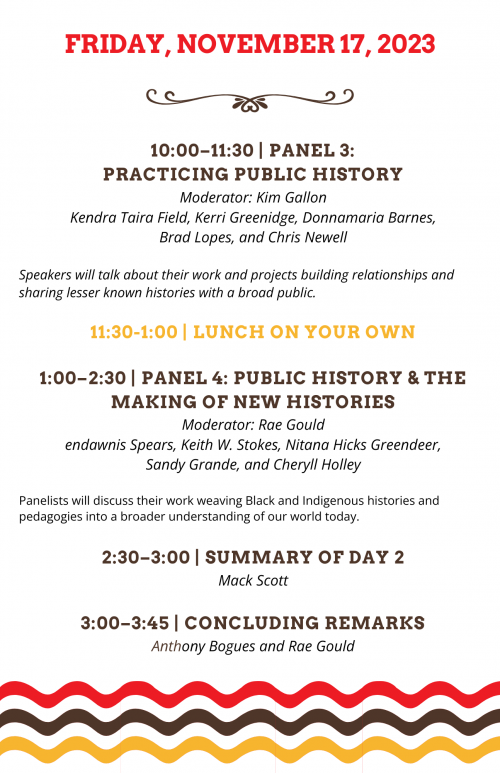 FRIDAY, NOVEMBER 17, 2023

10:00–11:30 | PANEL 3: PRACTICING PUBLIC HISTORY

Moderator: Kim Gallon
Kendra Taira Field, Kerri Greenidge, Donnamaria Barnes, Brad Lopes, and Chris Newell

Speakers will talk about their work and projects building relationships and sharing lesser known histories with a broad public.

11:30-1:00 | LUNCH ON YOUR OWN

1:00–2:30 | PANEL 4: PUBLIC HISTORY & THE MAKING OF NEW HISTORIES

Moderator: Rae Gould
endawnis Spears, Keith W. Stokes, Nitana Hicks Greendeer, Sandy Grande, and Cheryll Holley

Panelists will discuss their work weaving Black and Indigenous histories and pedagogies into a broader understanding of our world today.

2:30–3:00 | SUMMARY OF DAY 2

Mack Scott

3:00–3:45 | CONCLUDING REMARKS

Anthony Bogues and Rae Gould